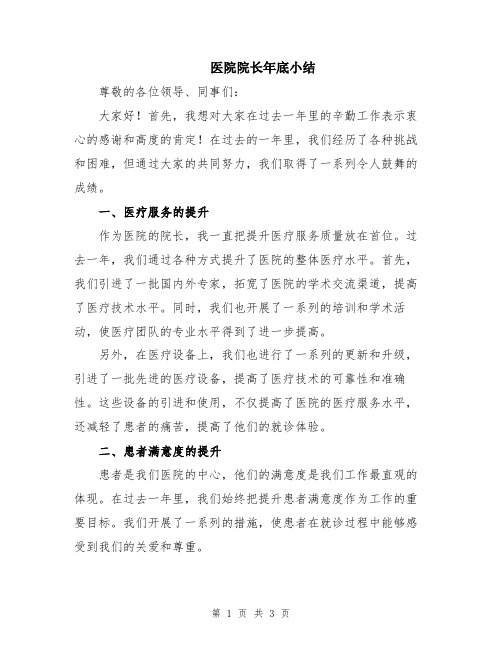 医院院长年底小结

尊敬的各位领导、同事们：

大家好！首先，我想对大家在过去一年里的辛勤工作表示衷心的感谢和高度的肯定！在过去的一年里，我们经历了各种挑战和困难，但通过大家的共同努力，我们取得了一系列令人鼓舞的成绩。

一、医疗服务的提升

作为医院的院长，我一直把提升医疗服务质量放在首位。过去一年，我们通过各种方式提升了医院的整体医疗水平。首先，我们引进了一批国内外专家，拓宽了医院的学术交流渠道，提高了医疗技术水平。同时，我们也开展了一系列的培训和学术活动，使医疗团队的专业水平得到了进一步提高。

另外，在医疗设备上，我们也进行了一系列的更新和升级，引进了一批先进的医疗设备，提高了医疗技术的可靠性和准确性。这些设备的引进和使用，不仅提高了医院的医疗服务水平，还减轻了患者的痛苦，提高了他们的就诊体验。

二、患者满意度的提升

患者是我们医院的中心，他们的满意度是我们工作最直观的体现。在过去一年里，我们始终把提升患者满意度作为工作的重要目标。我们开展了一系列的措施，使患者在就诊过程中能够感受到我们的关爱和尊重。

第 1 页 共 3 页